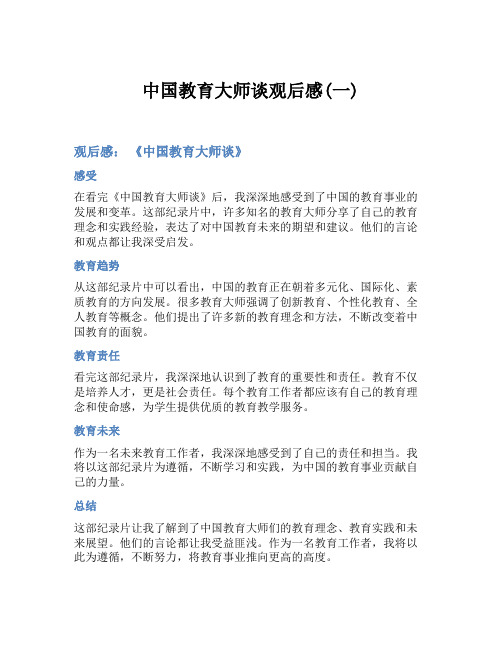 中国教育大师谈观后感(一)

观后感：《中国教育大师谈》

感受

在看完《中国教育大师谈》后，我深深地感受到了中国的教育事业的发展和变革。这部纪录片中，许多知名的教育大师分享了自己的教育理念和实践经验，表达了对中国教育未来的期望和建议。他们的言论和观点都让我深受启发。

教育趋势

从这部纪录片中可以看出，中国的教育正在朝着多元化、国际化、素质教育的方向发展。很多教育大师强调了创新教育、个性化教育、全人教育等概念。他们提出了许多新的教育理念和方法，不断改变着中国教育的面貌。

教育责任

看完这部纪录片，我深深地认识到了教育的重要性和责任。教育不仅是培养人才，更是社会责任。每个教育工作者都应该有自己的教育理念和使命感，为学生提供优质的教育教学服务。

教育未来

作为一名未来教育工作者，我深深地感受到了自己的责任和担当。我将以这部纪录片为遵循，不断学习和实践，为中国的教育事业贡献自己的力量。

总结

这部纪录片让我了解到了中国教育大师们的教育理念、教育实践和未来展望。他们的言论都让我受益匪浅。作为一名教育工作者，我将以此为遵循，不断努力，将教育事业推向更高的高度。